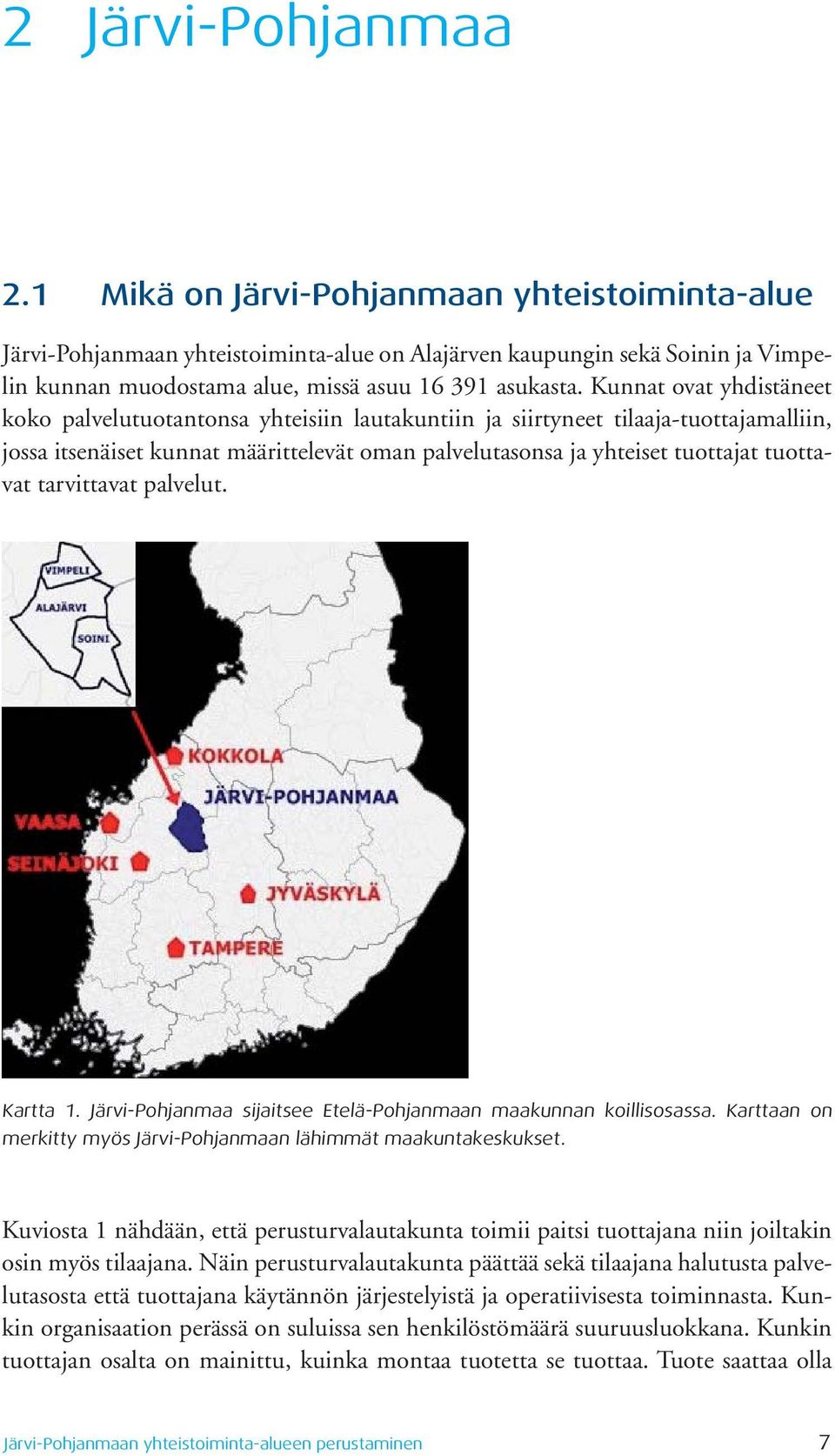 2 Järvi-Pohjanmaa

2.1 Mikä on Järvi-Pohjanmaan yhteistoiminta-alue

Järvi-Pohjanmaan yhteistoiminta-alue on Alajärven kaupungin sekä Soinin ja Vimpelin kunnan muodostama alue, missä asuu 16 391 asukasta. Kunnat ovat yhdistäneet koko palvelutuotantonsa yhteisiin lautakuntiin ja siirtyneet tilaaja-tuottajamalliin, jossa itsenäiset kunnat määrittelevät oman palvelutasonsa ja yhteiset tuottajat tuottavat tarvittavat palvelut.

VIMPELI
ALAJÄRVI
SOINI
KOKKOLA
JÄRVI-POHJANMAA
VAASA
SEINÄJOKI
JYVÄSKYLÄ
TAMPERE

Kartta 1. Järvi-Pohjanmaa sijaitsee Etelä-Pohjanmaan maakunnan koillisosassa. Karttaan on merkitty myös Järvi-Pohjanmaan lähimmät maakuntakeskukset.

Kuviosta 1 nähdään, että perusturvalautakunta toimii paitsi tuottajana niin joiltakin osin myös tilaajana. Näin perusturvalautakunta päättää sekä tilaajana halutusta palvelutasosta että tuottajana käytännön järjestelyistä ja operatiivisesta toiminnasta. Kunkin organisaation perässä on suluissa sen henkilöstömäärä suuruusluokkana. Kunkin tuottajan osalta on mainittu, kuinka montaa tuotetta se tuottaa. Tuote saattaa olla

Järvi-Pohjanmaan yhteistoiminta-alueen perustaminen 7